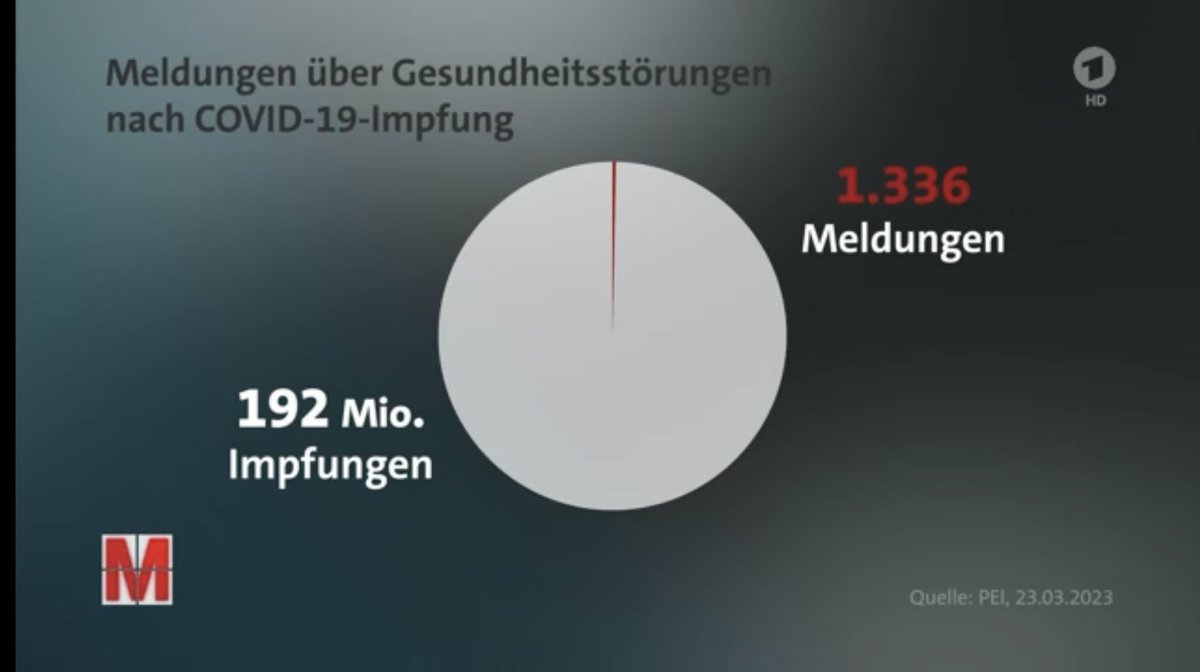 Meldungen über Gesundheitsstörungen nach COVID-19-Impfung

1
HD

1.336
Meldungen

192 Mio.
Impfungen

M

Quelle: PEI, 23.03.2023